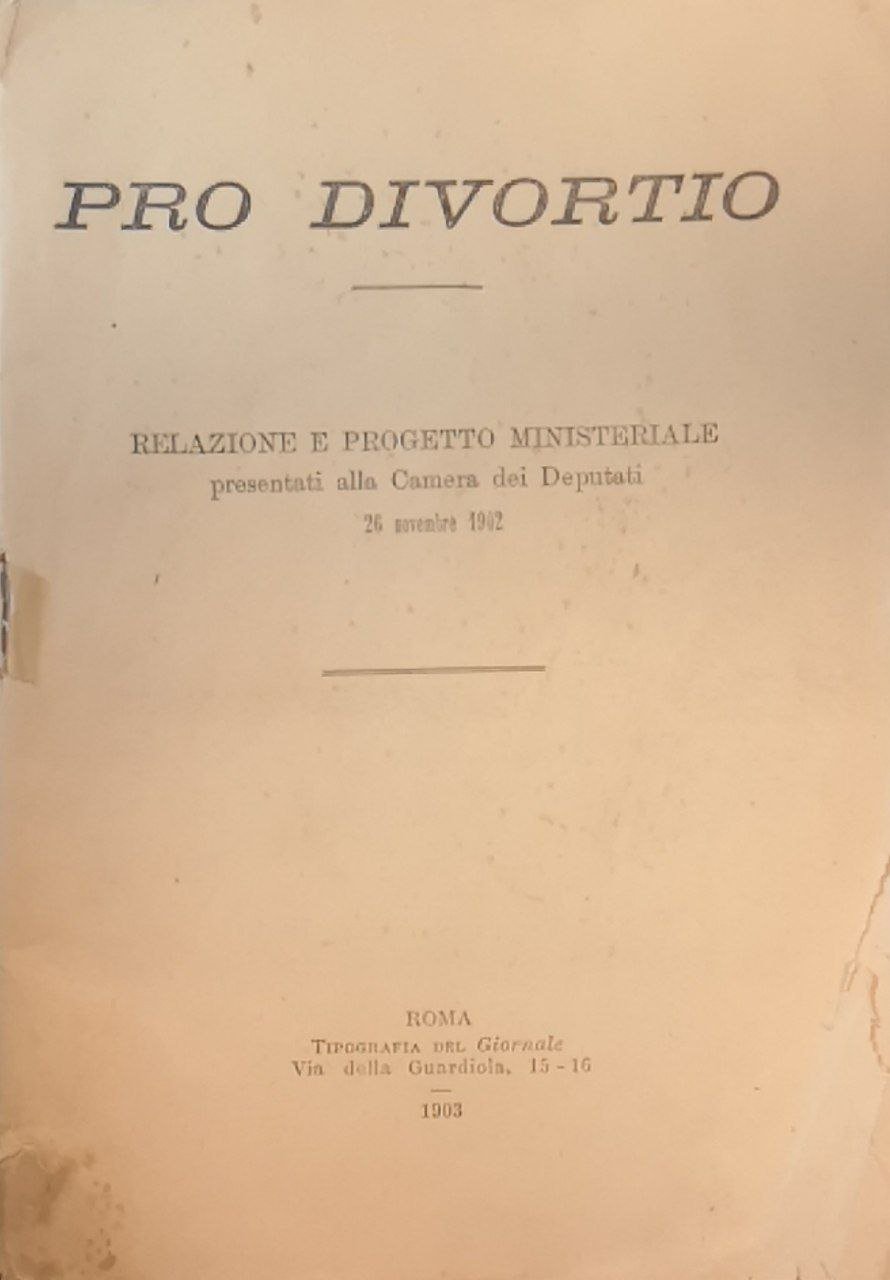 PRO DIVORTIO

RELAZIONE E PROGETTO MINISTERIALE
presentati alla Camera dei Deputati
26 novembre 1902

ROMA
Tipografia del Giornale
Via della Guardiola, 15 - 16

1903